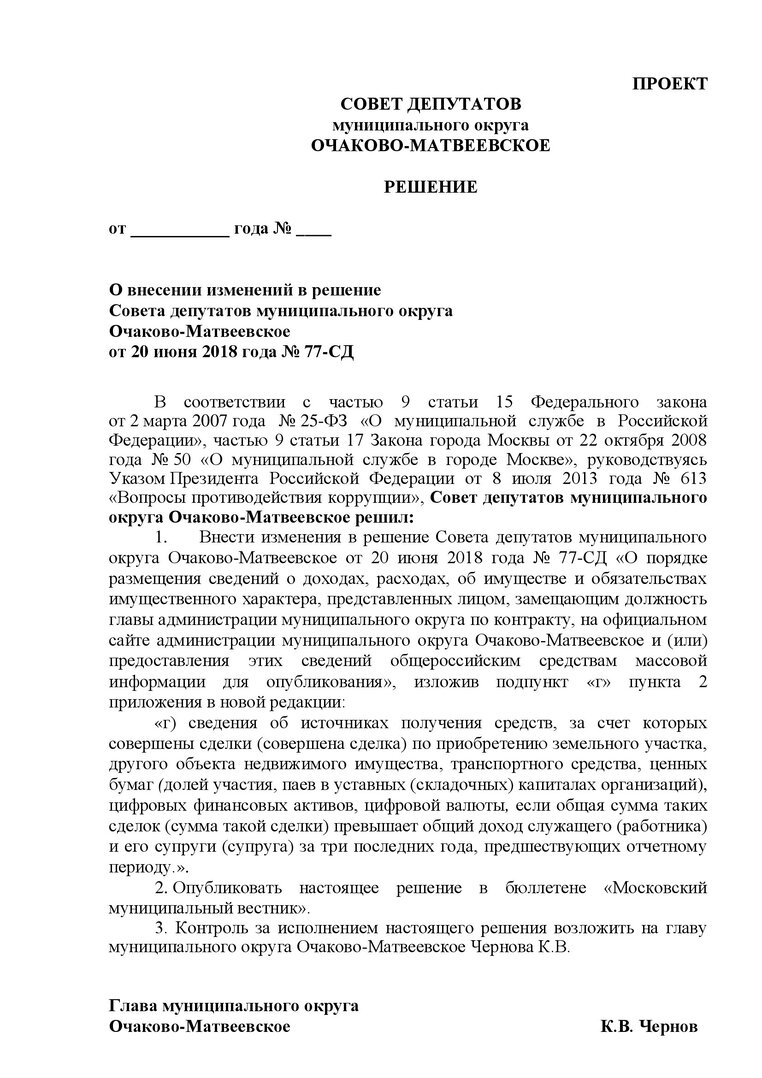 ПРОЕКТ

СОВЕТ ДЕПУТАТОВ
муниципального округа
ОЧАКОВО-МАТВЕЕВСКОЕ

РЕШЕНИЕ

от ___________ года № ____

О внесении изменений в решение
Совета депутатов муниципального округа
Очаково-Матвеевское
от 20 июня 2018 года № 77-СД

В соответствии с частью 9 статьи 15 Федерального закона от 2 марта 2007 года № 25-ФЗ «О муниципальной службе в Российской Федерации», частью 9 статьи 17 Закона города Москвы от 22 октября 2008 года № 50 «О муниципальной службе в городе Москве», руководствуясь Указом Президента Российской Федерации от 8 июля 2013 года № 613 «Вопросы противодействия коррупции», Совет депутатов муниципального округа Очаково-Матвеевское решил:

1. Внести изменения в решение Совета депутатов муниципального округа Очаково-Матвеевское от 20 июня 2018 года № 77-СД «О порядке размещения сведений о доходах, расходах, об имуществе и обязательствах имущественного характера, представленных лицом, замещающим должность главы администрации муниципального округа по контракту, на официальном сайте администрации муниципального округа Очаково-Матвеевское и (или) предоставления этих сведений общероссийским средствам массовой информации для опубликования», изложив подпункт «г» пункта 2 приложения в новой редакции:

«г) сведения об источниках получения средств, за счет которых совершены сделки (совершена сделка) по приобретению земельного участка, другого объекта недвижимого имущества, транспортного средства, ценных бумаг (долей участия, паев в уставных (складочных) капиталах организаций), цифровых финансовых активов, цифровой валюты, если общая сумма таких сделок (сумма такой сделки) превышает общий доход служащего (работника) и его супруги (супруга) за три последних года, предшествующих отчетному периоду.».

2. Опубликовать настоящее решение в бюллетене «Московский муниципальный вестник».

3. Контроль за исполнением настоящего решения возложить на главу муниципального округа Очаково-Матвеевское Чернова К.В.

Глава муниципального округа
Очаково-Матвеевское К.В. Чернов